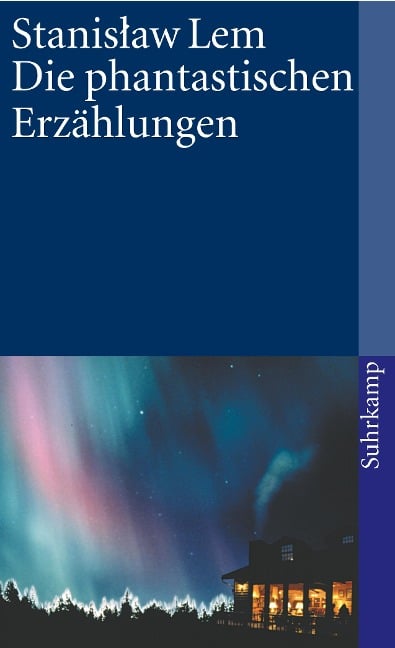 Stanisław Lem
Die phantastischen Erzählungen

Suhrkamp